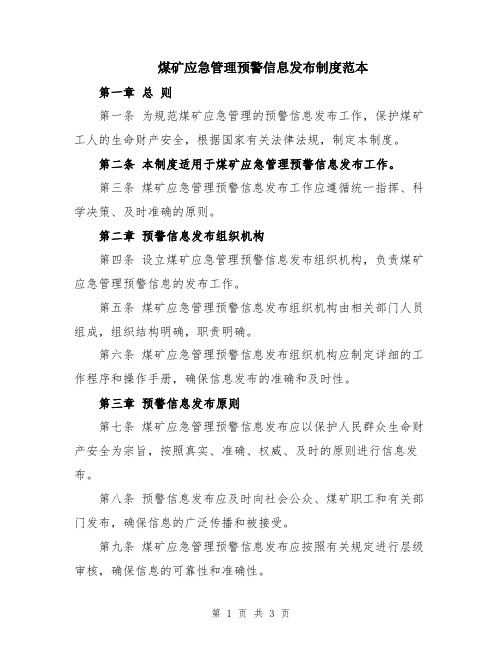 煤矿应急管理预警信息发布制度范本

第一章 总 则

第一条 为规范煤矿应急管理的预警信息发布工作，保护煤矿工人的生命财产安全，根据国家有关法律法规，制定本制度。

第二条 本制度适用于煤矿应急管理预警信息发布工作。

第三条 煤矿应急管理预警信息发布工作应遵循统一指挥、科学决策、及时准确的原则。

第二章 预警信息发布组织机构

第四条 设立煤矿应急管理预警信息发布组织机构，负责煤矿应急管理预警信息的发布工作。

第五条 煤矿应急管理预警信息发布组织机构由相关部门人员组成，组织结构明确，职责明确。

第六条 煤矿应急管理预警信息发布组织机构应制定详细的工作程序和操作手册，确保信息发布的准确和及时性。

第三章 预警信息发布原则

第七条 煤矿应急管理预警信息发布应以保护人民群众生命财产安全为宗旨，按照真实、准确、权威、及时的原则进行信息发布。

第八条 预警信息发布应及时向社会公众、煤矿职工和有关部门发布，确保信息的广泛传播和被接受。

第九条 煤矿应急管理预警信息发布应按照有关规定进行层级审核，确保信息的可靠性和准确性。

第 1 页 共 3 页